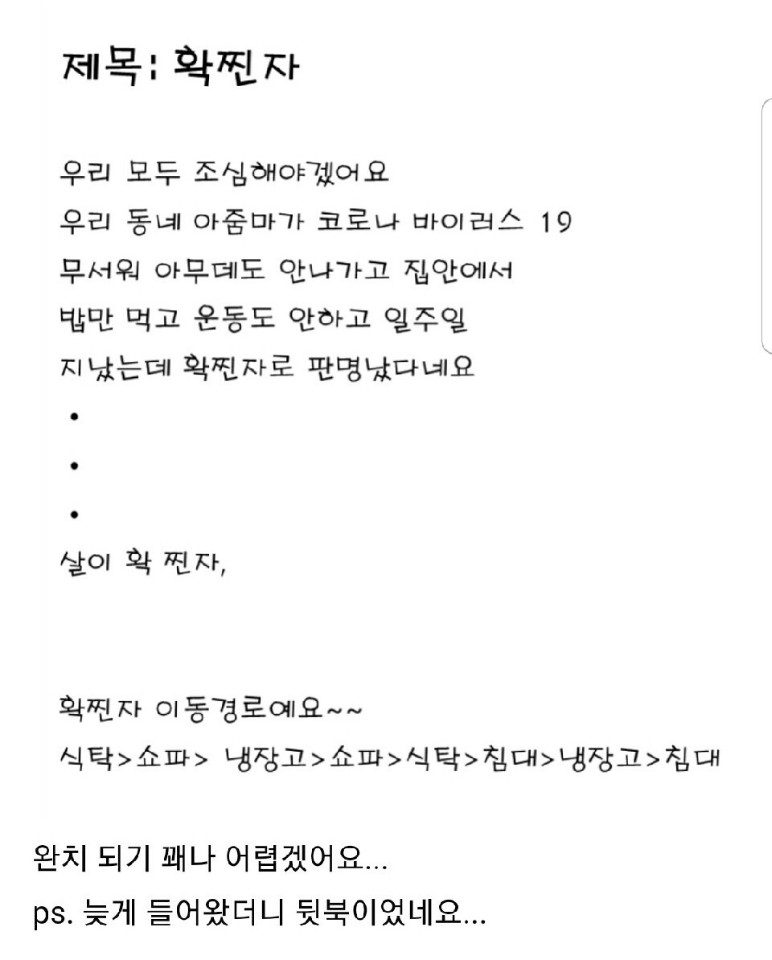 제목: 확찐자

우리 모두 조심해야겠어요
우리 동네 아줌마가 코로나 바이러스 19
무서워 아무데도 안나가고 집안에서
밥만 먹고 운동도 안하고 일주일
지났는데 확찐자로 판명났다네요
•
•
•
살이 확 찐자,

확찐자 이동경로예요~~
식탁>쇼파> 냉장고>쇼파>식탁>침대>냉장고>침대

완치 되기 꽤나 어렵겠어요...
ps. 늦게 들어왔더니 뒷북이었네요...